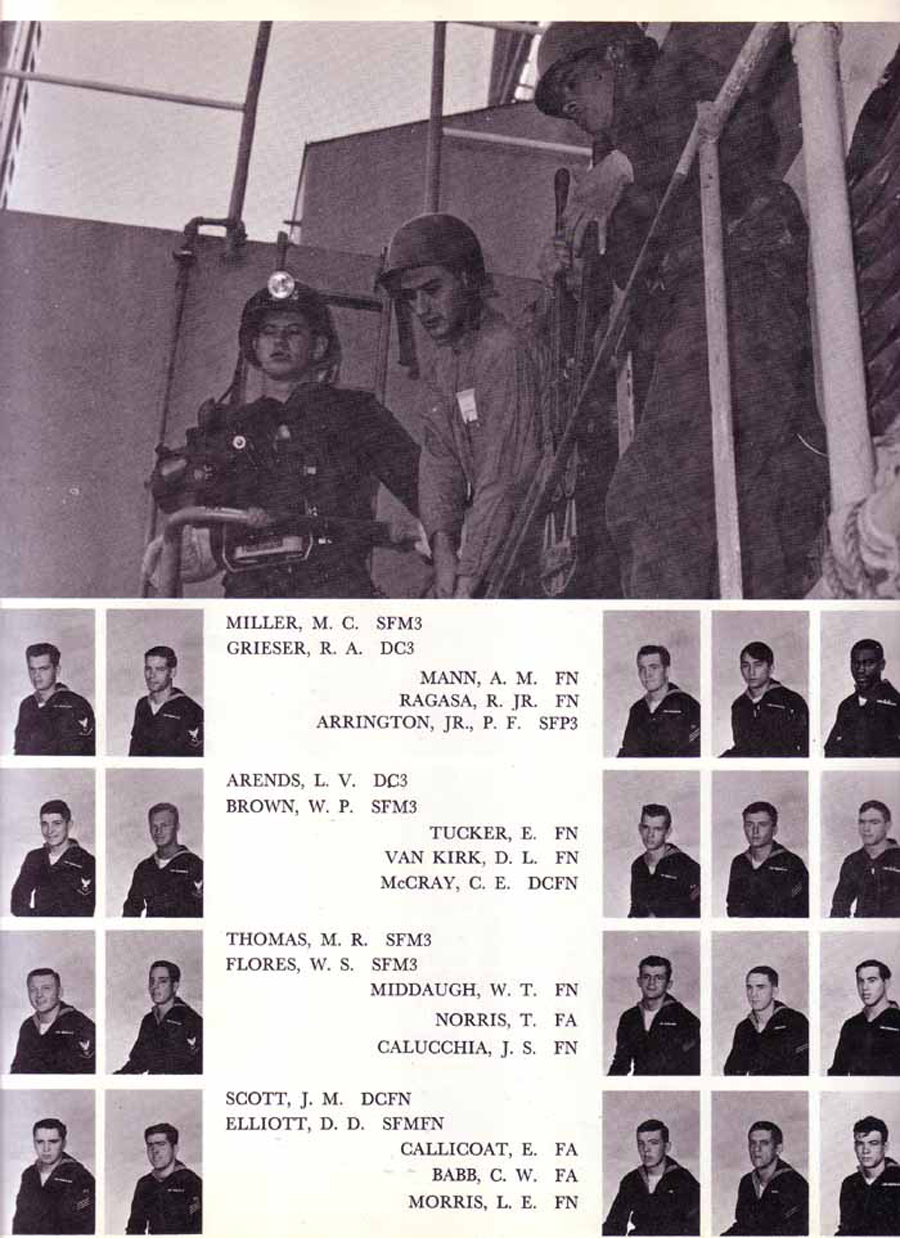 MILLER, M. C. SFM3
GRIESER, R. A. DC3

MANN, A. M. FN
RAGASA, R. JR. FN
ARRINGTON, JR., P. F. SFP3

ARENDS, L. V. DC3
BROWN, W. P. SFM3

TUCKER, E. FN
VAN KIRK, D. L. FN
McCRAY, C. E. DCFN

THOMAS, M. R. SFM3
FLORES, W. S. SFM3

MIDDAUGH, W. T. FN
NORRIS, T. FA
CALUCCHIA, J. S. FN

SCOTT, J. M. DCFN
ELLIOTT, D. D. SFMFN

CALLICOAT, E. FA
BABB, C. W. FA
MORRIS, L. E. FN